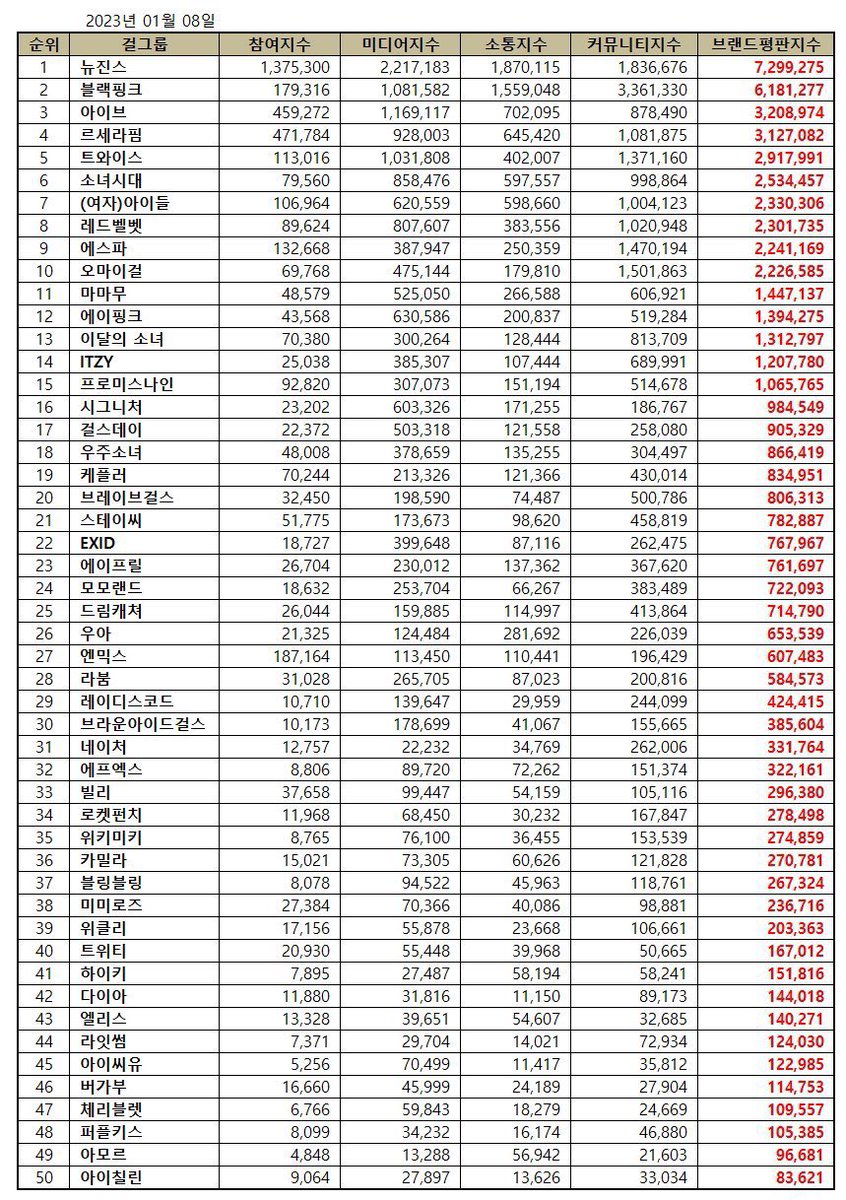 2023년 01월 08일

| 순위 | 걸그룹 | 참여지수 | 미디어지수 | 소통지수 | 커뮤니티지수 | 브랜드평판지수 |
|---|---|---|---|---|---|---|
| 1 | 뉴진스 | 1,375,300 | 2,217,183 | 1,870,115 | 1,836,676 | 7,299,275 |
| 2 | 블랙핑크 | 179,316 | 1,081,582 | 1,559,048 | 3,361,330 | 6,181,277 |
| 3 | 아이브 | 459,272 | 1,169,117 | 702,095 | 878,490 | 3,208,974 |
| 4 | 르세라핌 | 471,784 | 928,003 | 645,420 | 1,081,875 | 3,127,082 |
| 5 | 트와이스 | 113,016 | 1,031,808 | 402,007 | 1,371,160 | 2,917,991 |
| 6 | 소녀시대 | 79,560 | 858,476 | 597,557 | 998,864 | 2,534,457 |
| 7 | (여자)아이들 | 106,964 | 620,559 | 598,660 | 1,004,123 | 2,330,306 |
| 8 | 레드벨벳 | 89,624 | 807,607 | 383,556 | 1,020,948 | 2,301,735 |
| 9 | 에스파 | 132,668 | 387,947 | 250,359 | 1,470,194 | 2,241,169 |
| 10 | 오마이걸 | 69,768 | 475,144 | 179,810 | 1,501,863 | 2,226,585 |
| 11 | 마마무 | 48,579 | 525,050 | 266,588 | 606,921 | 1,447,137 |
| 12 | 에이핑크 | 43,568 | 630,586 | 200,837 | 519,284 | 1,394,275 |
| 13 | 이달의 소녀 | 70,380 | 300,264 | 128,444 | 813,709 | 1,312,797 |
| 14 | ITZY | 25,038 | 385,307 | 107,444 | 689,991 | 1,207,780 |
| 15 | 프로미스나인 | 92,820 | 307,073 | 151,194 | 514,678 | 1,065,765 |
| 16 | 시그니처 | 23,202 | 603,326 | 171,255 | 186,767 | 984,549 |
| 17 | 걸스데이 | 22,372 | 503,318 | 121,558 | 258,080 | 905,329 |
| 18 | 우주소녀 | 48,008 | 378,659 | 135,255 | 304,497 | 866,419 |
| 19 | 케플러 | 70,244 | 213,326 | 121,366 | 430,014 | 834,951 |
| 20 | 브레이브걸스 | 32,450 | 198,590 | 74,487 | 500,786 | 806,313 |
| 21 | 스테이씨 | 51,775 | 173,673 | 98,620 | 458,819 | 782,887 |
| 22 | EXID | 18,727 | 399,648 | 87,116 | 262,475 | 767,967 |
| 23 | 에이프릴 | 26,704 | 230,012 | 137,362 | 367,620 | 761,697 |
| 24 | 모모랜드 | 18,632 | 253,704 | 66,267 | 383,489 | 722,093 |
| 25 | 드림캐쳐 | 26,044 | 159,885 | 114,997 | 413,864 | 714,790 |
| 26 | 우아 | 21,325 | 124,484 | 281,692 | 226,039 | 653,539 |
| 27 | 엔믹스 | 187,164 | 113,450 | 110,441 | 196,429 | 607,483 |
| 28 | 라붐 | 31,028 | 265,705 | 87,023 | 200,816 | 584,573 |
| 29 | 레이디스코드 | 10,710 | 139,647 | 29,959 | 244,099 | 424,415 |
| 30 | 브라운아이드걸스 | 10,173 | 178,699 | 41,067 | 155,665 | 385,604 |
| 31 | 네이처 | 12,757 | 22,232 | 34,769 | 262,006 | 331,764 |
| 32 | 에프엑스 | 8,806 | 89,720 | 72,262 | 151,374 | 322,161 |
| 33 | 빌리 | 37,658 | 99,447 | 54,159 | 105,116 | 296,380 |
| 34 | 로켓펀치 | 11,968 | 68,450 | 30,232 | 167,847 | 278,498 |
| 35 | 위키미키 | 8,765 | 76,100 | 36,455 | 153,539 | 274,859 |
| 36 | 카밀라 | 15,021 | 73,305 | 60,626 | 121,828 | 270,781 |
| 37 | 블링블링 | 8,078 | 94,522 | 45,963 | 118,761 | 267,324 |
| 38 | 미미로즈 | 27,384 | 70,366 | 40,086 | 98,881 | 236,716 |
| 39 | 위클리 | 17,156 | 55,878 | 23,668 | 106,661 | 203,363 |
| 40 | 트위티 | 20,930 | 55,448 | 39,968 | 50,665 | 167,012 |
| 41 | 하이키 | 7,895 | 27,487 | 58,194 | 58,241 | 151,816 |
| 42 | 다이아 | 11,880 | 31,816 | 11,150 | 89,173 | 144,018 |
| 43 | 엘리스 | 13,328 | 39,651 | 54,607 | 32,685 | 140,271 |
| 44 | 라잇썸 | 7,371 | 29,704 | 14,021 | 72,934 | 124,030 |
| 45 | 아이씨유 | 5,256 | 70,499 | 11,417 | 35,812 | 122,985 |
| 46 | 버가부 | 16,660 | 45,999 | 24,189 | 27,904 | 114,753 |
| 47 | 체리블렛 | 6,766 | 59,843 | 18,279 | 24,669 | 109,557 |
| 48 | 퍼플키스 | 8,099 | 34,232 | 16,174 | 46,880 | 105,385 |
| 49 | 아모르 | 4,848 | 13,288 | 56,942 | 21,603 | 96,681 |
| 50 | 아이칠린 | 9,064 | 27,897 | 13,626 | 33,034 | 83,621 |